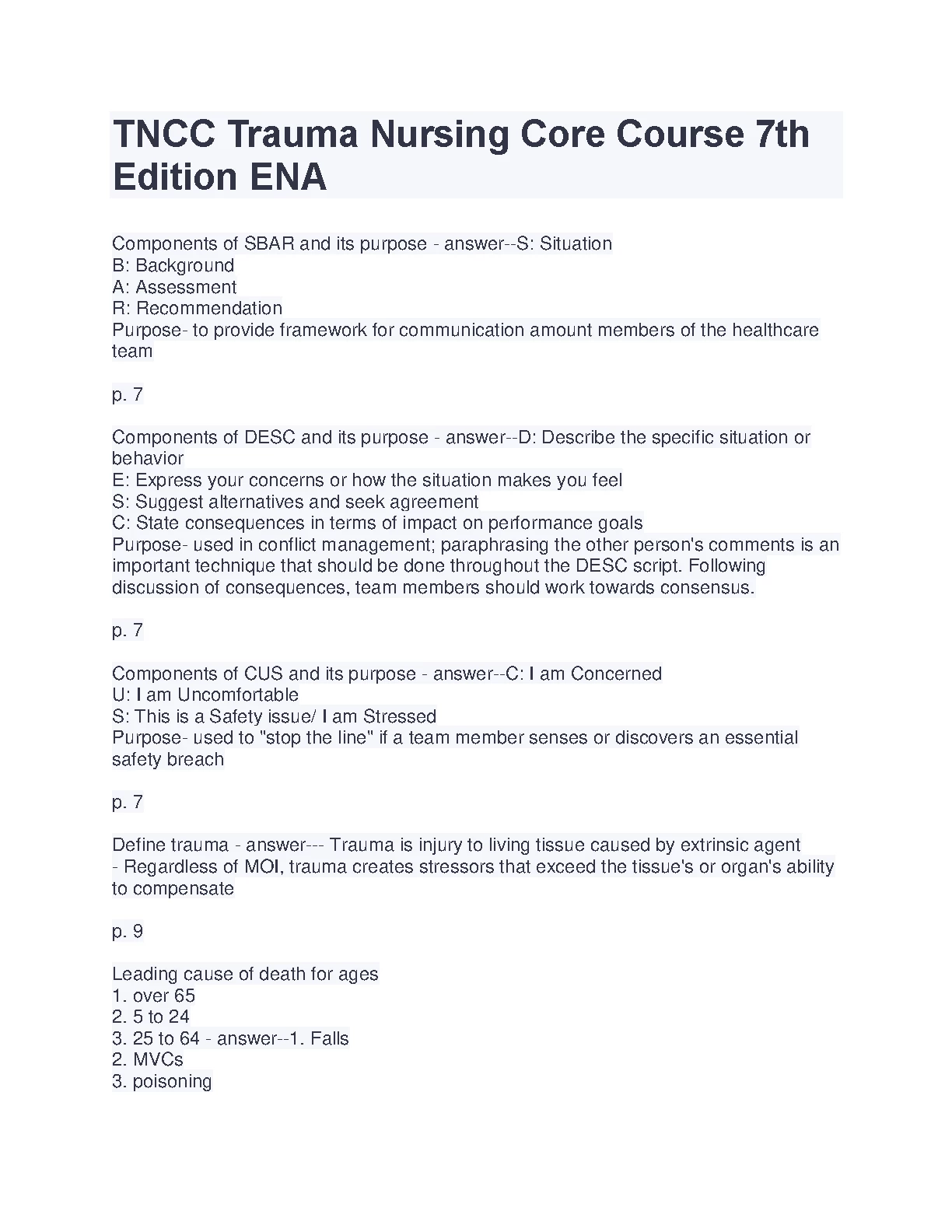 TNCC Trauma Nursing Core Course 7th Edition ENA

Components of SBAR and its purpose - answer--S: Situation
B: Background
A: Assessment
R: Recommendation
Purpose- to provide framework for communication amount members of the healthcare team

p. 7

Components of DESC and its purpose - answer--D: Describe the specific situation or behavior
E: Express your concerns or how the situation makes you feel
S: Suggest alternatives and seek agreement
C: State consequences in terms of impact on performance goals
Purpose- used in conflict management; paraphrasing the other person's comments is an important technique that should be done throughout the DESC script. Following discussion of consequences, team members should work towards consensus.

p. 7

Components of CUS and its purpose - answer--C: I am Concerned
U: I am Uncomfortable
S: This is a Safety issue/ I am Stressed
Purpose- used to "stop the line" if a team member senses or discovers an essential safety breach

p. 7

Define trauma - answer--- Trauma is injury to living tissue caused by extrinsic agent
- Regardless of MOI, trauma creates stressors that exceed the tissue's or organ's ability to compensate

p. 9

Leading cause of death for ages
1. over 65
2. 5 to 24
3. 25 to 64 - answer--1. Falls
2. MVCs
3. poisoning